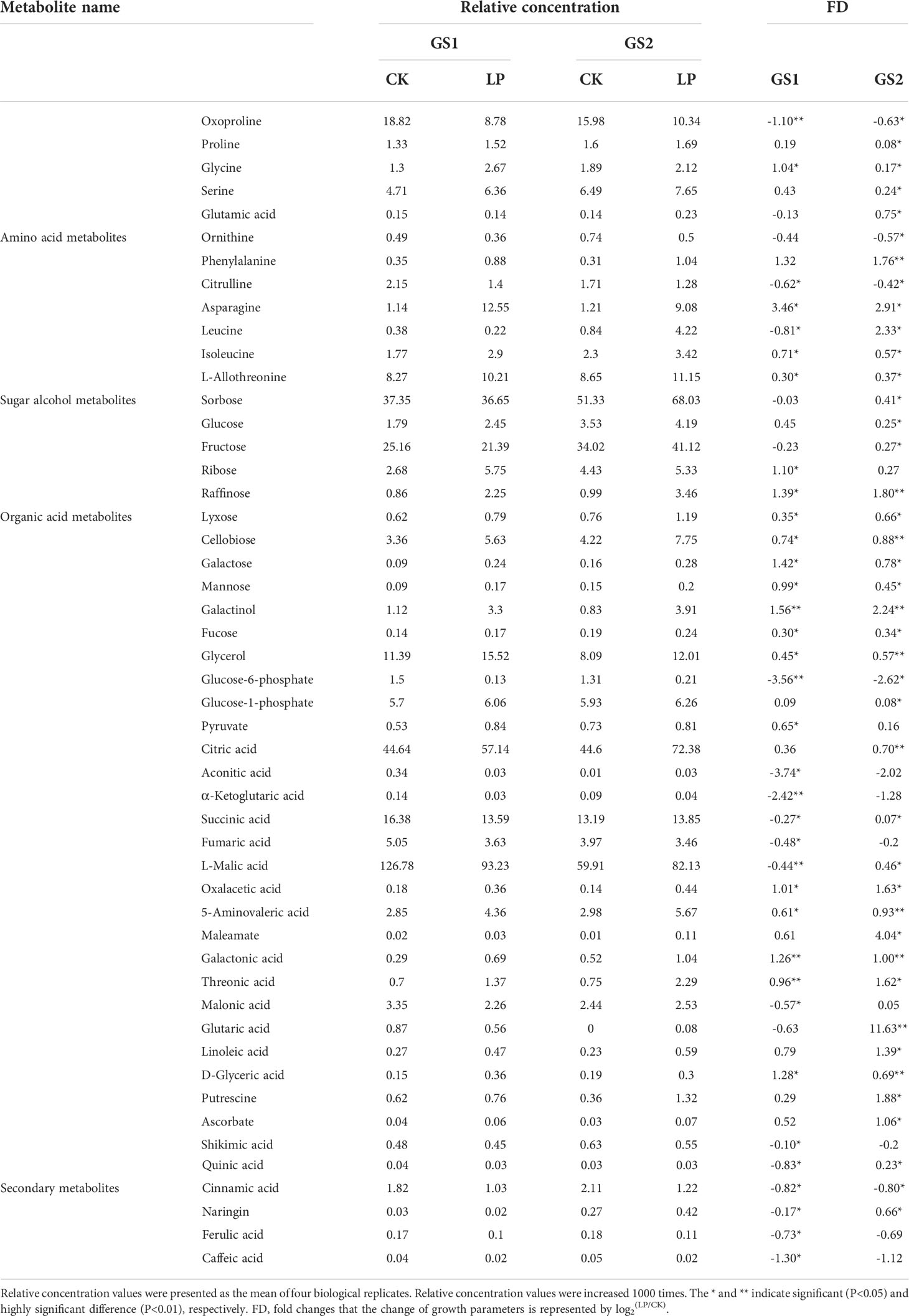 | Metabolite name | | Relative concentration | | | | FD | |
|---|---|---|---|---|---|---|---|
| | | GS1 | | GS2 | | | |
| | | CK | LP | CK | LP | GS1 | GS2 |
| | Oxoproline | 18.82 | 8.78 | 15.98 | 10.34 | -1.10** | -0.63* |
| | Proline | 1.33 | 1.52 | 1.6 | 1.69 | 0.19 | 0.08* |
| | Glycine | 1.3 | 2.67 | 1.89 | 2.12 | 1.04* | 0.17* |
| | Serine | 4.71 | 6.36 | 6.49 | 7.65 | 0.43 | 0.24* |
| | Glutamic acid | 0.15 | 0.14 | 0.14 | 0.23 | -0.13 | 0.75* |
| Amino acid metabolites | Ornithine | 0.49 | 0.36 | 0.74 | 0.5 | -0.44 | -0.57* |
| | Phenylalanine | 0.35 | 0.88 | 0.31 | 1.04 | 1.32 | 1.76** |
| | Citrulline | 2.15 | 1.4 | 1.71 | 1.28 | -0.62* | -0.42* |
| | Asparagine | 1.14 | 12.55 | 1.21 | 9.08 | 3.46* | 2.91* |
| | Leucine | 0.38 | 0.22 | 0.84 | 4.22 | -0.81* | 2.33* |
| | Isoleucine | 1.77 | 2.9 | 2.3 | 3.42 | 0.71* | 0.57* |
| | L-Allothreonine | 8.27 | 10.21 | 8.65 | 11.15 | 0.30* | 0.37* |
| Sugar alcohol metabolites | Sorbose | 37.35 | 36.65 | 51.33 | 68.03 | -0.03 | 0.41* |
| | Glucose | 1.79 | 2.45 | 3.53 | 4.19 | 0.45 | 0.25* |
| | Fructose | 25.16 | 21.39 | 34.02 | 41.12 | -0.23 | 0.27* |
| | Ribose | 2.68 | 5.75 | 4.43 | 5.33 | 1.10* | 0.27 |
| | Raffinose | 0.86 | 2.25 | 0.99 | 3.46 | 1.39* | 1.80** |
| Organic acid metabolites | Lyxose | 0.62 | 0.79 | 0.76 | 1.19 | 0.35* | 0.66* |
| | Cellobiose | 3.36 | 5.63 | 4.22 | 7.75 | 0.74* | 0.88** |
| | Galactose | 0.09 | 0.24 | 0.16 | 0.28 | 1.42* | 0.78* |
| | Mannose | 0.09 | 0.17 | 0.15 | 0.2 | 0.99* | 0.45* |
| | Galactinol | 1.12 | 3.3 | 0.83 | 3.91 | 1.56** | 2.24** |
| | Fucose | 0.14 | 0.17 | 0.19 | 0.24 | 0.30* | 0.34* |
| | Glycerol | 11.39 | 15.52 | 8.09 | 12.01 | 0.45* | 0.57** |
| | Glucose-6-phosphate | 1.5 | 0.13 | 1.31 | 0.21 | -3.56** | -2.62* |
| | Glucose-1-phosphate | 5.7 | 6.06 | 5.93 | 6.26 | 0.09 | 0.08* |
| | Pyruvate | 0.53 | 0.84 | 0.73 | 0.81 | 0.65* | 0.16 |
| | Citric acid | 44.64 | 57.14 | 44.6 | 72.38 | 0.36 | 0.70** |
| | Aconitic acid | 0.34 | 0.03 | 0.01 | 0.03 | -3.74* | -2.02 |
| | α-Ketoglutaric acid | 0.14 | 0.03 | 0.09 | 0.04 | -2.42** | -1.28 |
| | Succinic acid | 16.38 | 13.59 | 13.19 | 13.85 | -0.27* | 0.07* |
| | Fumaric acid | 5.05 | 3.63 | 3.97 | 3.46 | -0.48* | -0.2 |
| | L-Malic acid | 126.78 | 93.23 | 59.91 | 82.13 | -0.44** | 0.46* |
| | Oxalacetic acid | 0.18 | 0.36 | 0.14 | 0.44 | 1.01* | 1.63* |
| | 5-Aminovaleric acid | 2.85 | 4.36 | 2.98 | 5.67 | 0.61* | 0.93** |
| | Maleamate | 0.02 | 0.03 | 0.01 | 0.11 | 0.61 | 4.04* |
| | Galactonic acid | 0.29 | 0.69 | 0.52 | 1.04 | 1.26** | 1.00** |
| | Threonic acid | 0.7 | 1.37 | 0.75 | 2.29 | 0.96** | 1.62* |
| | Malonic acid | 3.35 | 2.26 | 2.44 | 2.53 | -0.57* | 0.05 |
| | Glutaric acid | 0.87 | 0.56 | 0 | 0.08 | -0.63 | 11.63** |
| | Linoleic acid | 0.27 | 0.47 | 0.23 | 0.59 | 0.79 | 1.39* |
| | D-Glyceric acid | 0.15 | 0.36 | 0.19 | 0.3 | 1.28* | 0.69** |
| | Putrescine | 0.62 | 0.76 | 0.36 | 1.32 | 0.29 | 1.88* |
| | Ascorbate | 0.04 | 0.06 | 0.03 | 0.07 | 0.52 | 1.06* |
| | Shikimic acid | 0.48 | 0.45 | 0.63 | 0.55 | -0.10* | -0.2 |
| | Quinic acid | 0.04 | 0.03 | 0.03 | 0.03 | -0.83* | 0.23* |
| Secondary metabolites | Cinnamic acid | 1.82 | 1.03 | 2.11 | 1.22 | -0.82* | -0.80* |
| | Naringin | 0.03 | 0.02 | 0.27 | 0.42 | -0.17* | 0.66* |
| | Ferulic acid | 0.17 | 0.1 | 0.18 | 0.11 | -0.73* | -0.69 |
| | Caffeic acid | 0.04 | 0.02 | 0.05 | 0.02 | -1.30* | -1.12 |

Relative concentration values were presented as the mean of four biological replicates. Relative concentration values were increased 1000 times. The * and ** indicate significant (P<0.05) and highly significant difference (P<0.01), respectively. FD, fold changes that the change of growth parameters is represented by $\log_2^{(LP/CK)}$.